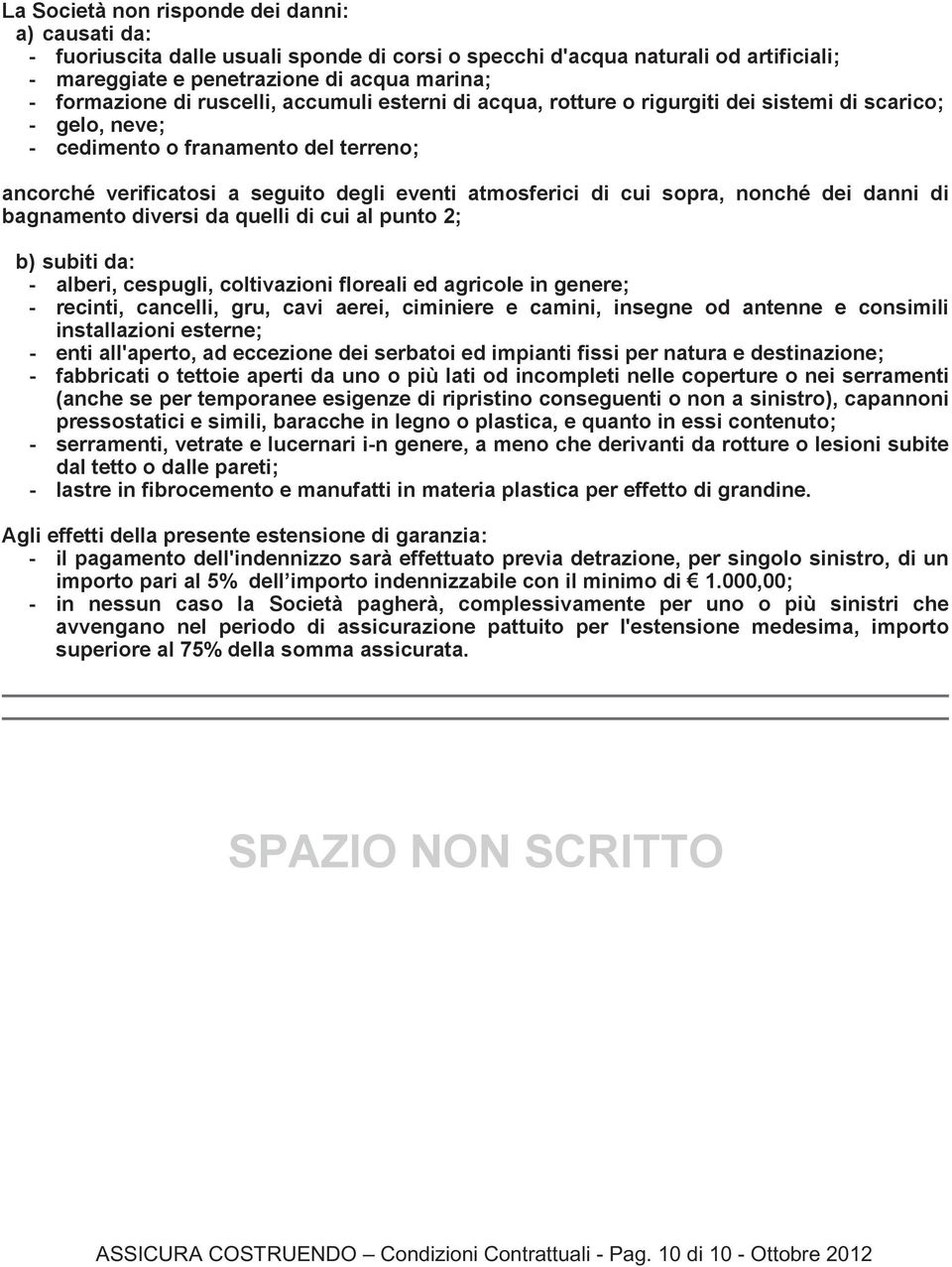 La Società non risponde dei danni:
a) causati da:
- fuoriuscita dalle usuali sponde di corsi o specchi d'acqua naturali od artificiali;
- mareggiate e penetrazione di acqua marina;
- formazione di ruscelli, accumuli esterni di acqua, rotture o rigurgiti dei sistemi di scarico;
- gelo, neve;
- cedimento o franamento del terreno;

ancorché verificatosi a seguito degli eventi atmosferici di cui sopra, nonché dei danni di bagnamento diversi da quelli di cui al punto 2;

b) subiti da:
- alberi, cespugli, coltivazioni floreali ed agricole in genere;
- recinti, cancelli, gru, cavi aerei, ciminiere e camini, insegne od antenne e consimili installazioni esterne;
- enti all'aperto, ad eccezione dei serbatoi ed impianti fissi per natura e destinazione;
- fabbricati o tettoie aperti da uno o più lati od incompleti nelle coperture o nei serramenti (anche se per temporanee esigenze di ripristino conseguenti o non a sinistro), capannoni pressostatici e simili, baracche in legno o plastica, e quanto in essi contenuto;
- serramenti, vetrate e lucernari i-n genere, a meno che derivanti da rotture o lesioni subite dal tetto o dalle pareti;
- lastre in fibrocemento e manufatti in materia plastica per effetto di grandine.

Agli effetti della presente estensione di garanzia:
- il pagamento dell'indennizzo sarà effettuato previa detrazione, per singolo sinistro, di un importo pari al 5% dell’importo indennizzabile con il minimo di € 1.000,00;
- in nessun caso la Società pagherà, complessivamente per uno o più sinistri che avvengano nel periodo di assicurazione pattuito per l'estensione medesima, importo superiore al 75% della somma assicurata.

SPAZIO NON SCRITTO

ASSICURA COSTRUENDO – Condizioni Contrattuali - Pag. 10 di 10 - Ottobre 2012